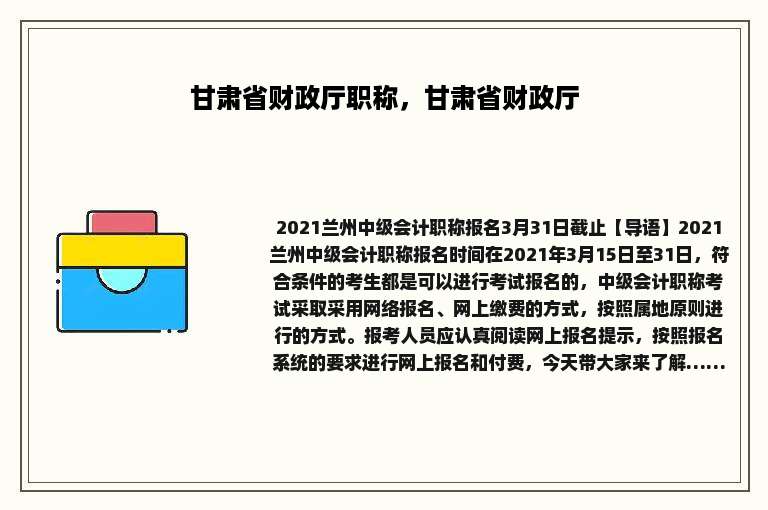 甘肃省财政厅职称，甘肃省财政厅

2021兰州中级会计职称报名3月31日截止【导语】2021兰州中级会计职称报名时间在2021年3月15日至31日，符合条件的考生都是可以进行考试报名的，中级会计职称考试采取采用网络报名、网上缴费的方式，按照属地原则进行的方式。报考人员应认真阅读网上报名提示，按照报名系统的要求进行网上报名和付费，今天带大家来了解......